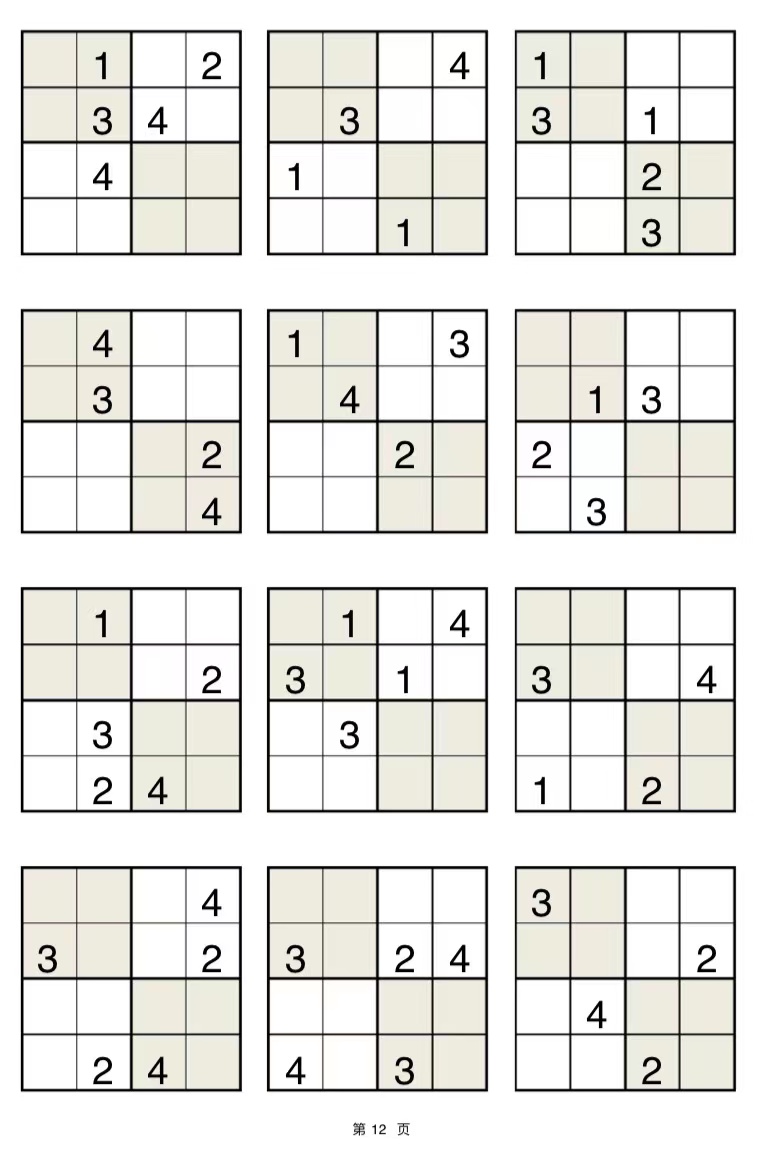 |  | 1 |  | 2 |
|---|---|---|---|
|  | 3 | 4 |  |
|  | 4 |  |  |
|  |  |  |  |

|  |  |  | 4 |
|---|---|---|---|
|  | 3 |  |  |
| 1 |  |  |  |
|  |  | 1 |  |

| 1 |  |  |  |
|---|---|---|---|
| 3 |  | 1 |  |
|  |  | 2 |  |
|  |  | 3 |  |

|  | 4 |  |  |
|---|---|---|---|
|  | 3 |  |  |
|  |  |  | 2 |
|  |  |  | 4 |

| 1 |  |  | 3 |
|---|---|---|---|
|  | 4 |  |  |
|  |  | 2 |  |
|  |  |  |  |

|  |  |  |  |
|---|---|---|---|
|  | 1 | 3 |  |
| 2 |  |  |  |
|  | 3 |  |  |

|  | 1 |  |  |
|---|---|---|---|
|  |  |  | 2 |
|  | 3 |  |  |
|  | 2 | 4 |  |

|  | 1 |  | 4 |
|---|---|---|---|
| 3 |  | 1 |  |
|  | 3 |  |  |
|  |  |  |  |

|  |  |  |  |
|---|---|---|---|
| 3 |  |  | 4 |
|  |  |  |  |
| 1 |  | 2 |  |

|  |  |  | 4 |
|---|---|---|---|
| 3 |  |  | 2 |
|  |  |  |  |
|  | 2 | 4 |  |

|  |  |  |  |
|---|---|---|---|
| 3 |  | 2 | 4 |
|  |  |  |  |
| 4 |  | 3 |  |

| 3 |  |  |  |
|---|---|---|---|
|  |  |  | 2 |
|  | 4 |  |  |
|  |  | 2 |  |

第12页